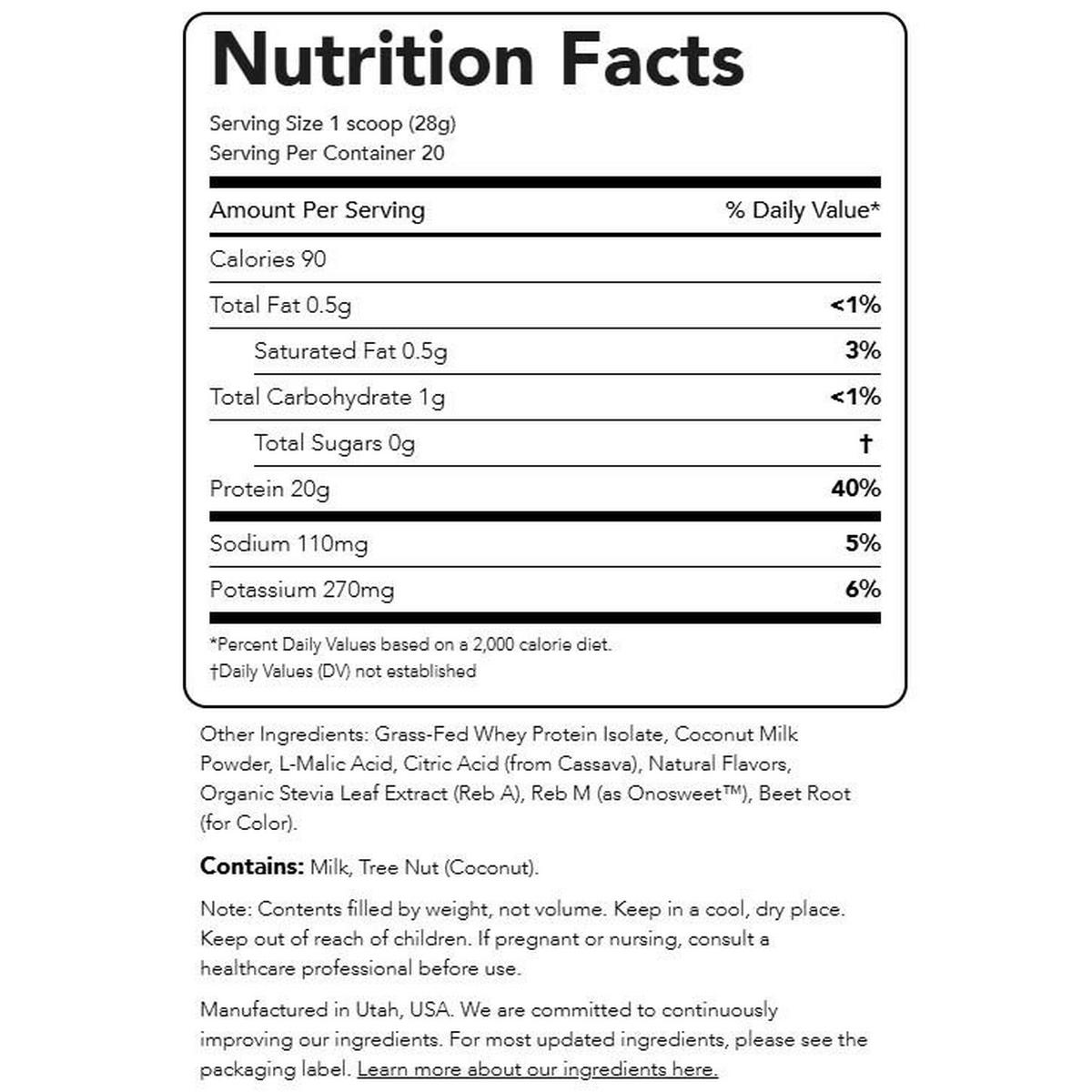 Nutrition Facts

Serving Size 1 scoop (28g)
Serving Per Container 20

| Amount Per Serving | % Daily Value* |
|---|---|
| Calories 90 | |
| Total Fat 0.5g | <1% |
| Saturated Fat 0.5g | 3% |
| Total Carbohydrate 1g | <1% |
| Total Sugars 0g | † |
| Protein 20g | 40% |
| Sodium 110mg | 5% |
| Potassium 270mg | 6% |

*Percent Daily Values based on a 2,000 calorie diet.
†Daily Values (DV) not established

Other Ingredients: Grass-Fed Whey Protein Isolate, Coconut Milk Powder, L-Malic Acid, Citric Acid (from Cassava), Natural Flavors, Organic Stevia Leaf Extract (Reb A), Reb M (as Onosweet™), Beet Root (for Color).

Contains: Milk, Tree Nut (Coconut).

Note: Contents filled by weight, not volume. Keep in a cool, dry place. Keep out of reach of children. If pregnant or nursing, consult a healthcare professional before use.

Manufactured in Utah, USA. We are committed to continuously improving our ingredients. For most updated ingredients, please see the packaging label. Learn more about our ingredients here.